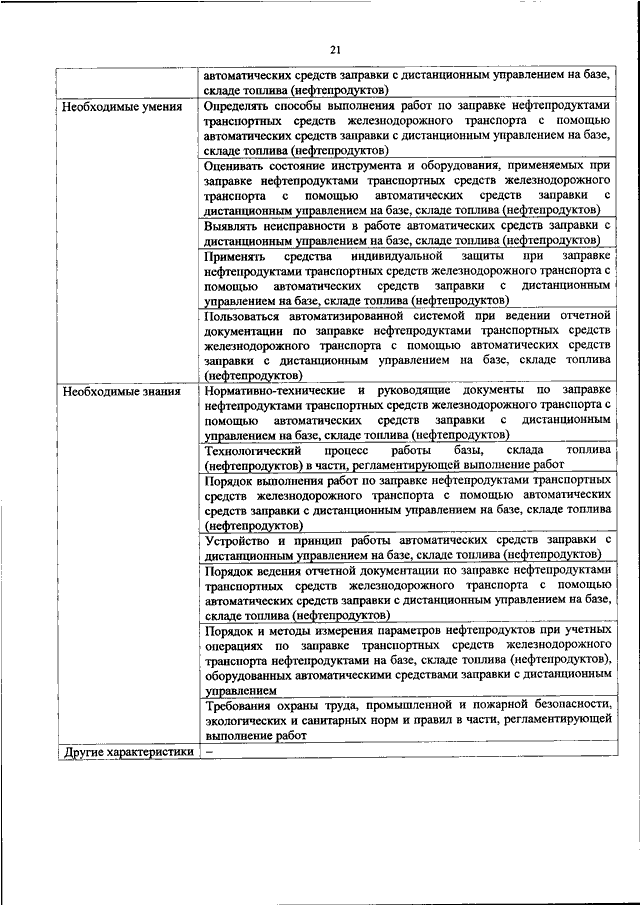 21

| | |
|---|---|
| | автоматических средств заправки с дистанционным управлением на базе, складе топлива (нефтепродуктов) |
| Необходимые умения | Определять способы выполнения работ по заправке нефтепродуктами транспортных средств железнодорожного транспорта с помощью автоматических средств заправки с дистанционным управлением на базе, складе топлива (нефтепродуктов) |
| | Оценивать состояние инструмента и оборудования, применяемых при заправке нефтепродуктами транспортных средств железнодорожного транспорта с помощью автоматических средств заправки с дистанционным управлением на базе, складе топлива (нефтепродуктов) |
| | Выявлять неисправности в работе автоматических средств заправки с дистанционным управлением на базе, складе топлива (нефтепродуктов) |
| | Применять средства индивидуальной защиты при заправке нефтепродуктами транспортных средств железнодорожного транспорта с помощью автоматических средств заправки с дистанционным управлением на базе, складе топлива (нефтепродуктов) |
| | Пользоваться автоматизированной системой при ведении отчетной документации по заправке нефтепродуктами транспортных средств железнодорожного транспорта с помощью автоматических средств заправки с дистанционным управлением на базе, складе топлива (нефтепродуктов) |
| Необходимые знания | Нормативно-технические и руководящие документы по заправке нефтепродуктами транспортных средств железнодорожного транспорта с помощью автоматических средств заправки с дистанционным управлением на базе, складе топлива (нефтепродуктов) |
| | Технологический процесс работы базы, склада топлива (нефтепродуктов) в части, регламентирующей выполнение работ |
| | Порядок выполнения работ по заправке нефтепродуктами транспортных средств железнодорожного транспорта с помощью автоматических средств заправки с дистанционным управлением на базе, складе топлива (нефтепродуктов) |
| | Устройство и принцип работы автоматических средств заправки с дистанционным управлением на базе, складе топлива (нефтепродуктов) |
| | Порядок ведения отчетной документации по заправке нефтепродуктами транспортных средств железнодорожного транспорта с помощью автоматических средств заправки с дистанционным управлением на базе, складе топлива (нефтепродуктов) |
| | Порядок и методы измерения параметров нефтепродуктов при учетных операциях по заправке транспортных средств железнодорожного транспорта нефтепродуктами на базе, складе топлива (нефтепродуктов), оборудованных автоматическими средствами заправки с дистанционным управлением |
| | Требования охраны труда, промышленной и пожарной безопасности, экологических и санитарных норм и правил в части, регламентирующей выполнение работ |
| Другие характеристики | – |